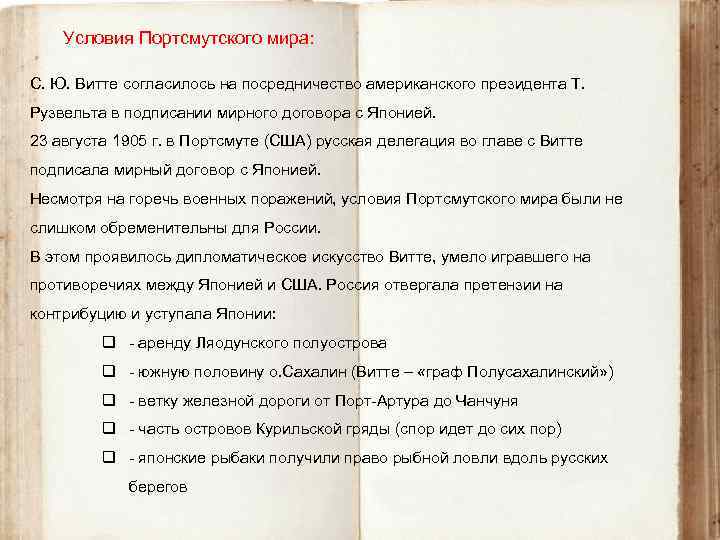 Условия Портсмутского мира:

С. Ю. Витте согласилось на посредничество американского президента Т. Рузвельта в подписании мирного договора с Японией.

23 августа 1905 г. в Портсмуте (США) русская делегация во главе с Витте подписала мирный договор с Японией.

Несмотря на горечь военных поражений, условия Портсмутского мира были не слишком обременительны для России.

В этом проявилось дипломатическое искусство Витте, умело игравшего на противоречиях между Японией и США. Россия отвергала претензии на контрибуцию и уступала Японии:

☐ - аренду Ляодунского полуострова
☐ - южную половину о.Сахалин (Витте – «граф Полусахалинский»)
☐ - ветку железной дороги от Порт-Артура до Чанчуня
☐ - часть островов Курильской гряды (спор идет до сих пор)
☐ - японские рыбаки получили право рыбной ловли вдоль русских берегов